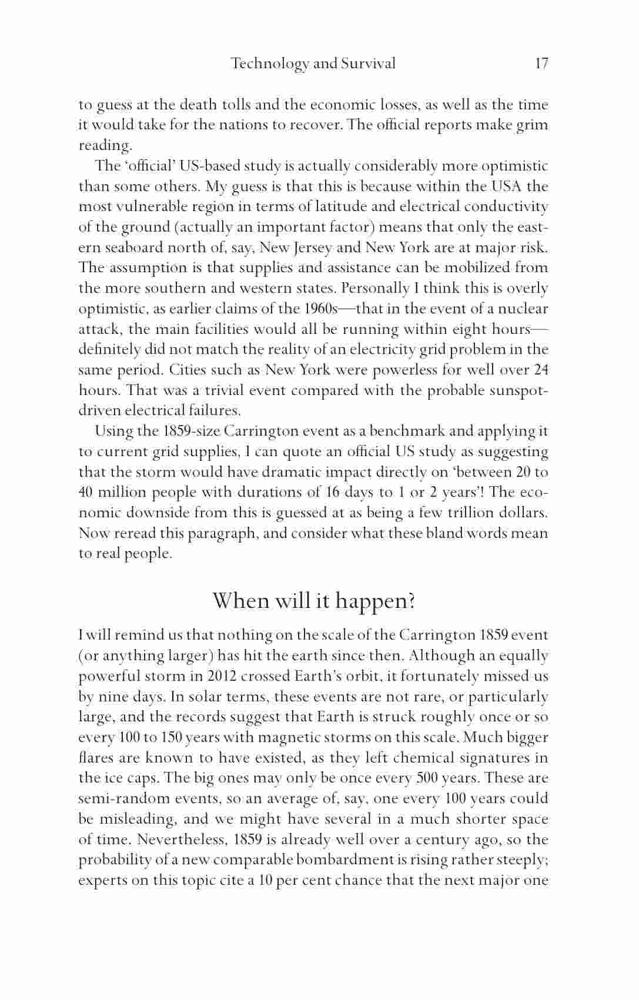 Technology and Survival 17

to guess at the death tolls and the economic losses, as well as the time it would take for the nations to recover. The official reports make grim reading.

The 'official' US-based study is actually considerably more optimistic than some others. My guess is that this is because within the USA the most vulnerable region in terms of latitude and electrical conductivity of the ground (actually an important factor) means that only the eastern seaboard north of, say, New Jersey and New York are at major risk. The assumption is that supplies and assistance can be mobilized from the more southern and western states. Personally I think this is overly optimistic, as earlier claims of the 1960s—that in the event of a nuclear attack, the main facilities would all be running within eight hours—definitely did not match the reality of an electricity grid problem in the same period. Cities such as New York were powerless for well over 24 hours. That was a trivial event compared with the probable sunspot-driven electrical failures.

Using the 1859-size Carrington event as a benchmark and applying it to current grid supplies, I can quote an official US study as suggesting that the storm would have dramatic impact directly on 'between 20 to 40 million people with durations of 16 days to 1 or 2 years'! The economic downside from this is guessed at as being a few trillion dollars. Now reread this paragraph, and consider what these bland words mean to real people.

When will it happen?

I will remind us that nothing on the scale of the Carrington 1859 event (or anything larger) has hit the earth since then. Although an equally powerful storm in 2012 crossed Earth's orbit, it fortunately missed us by nine days. In solar terms, these events are not rare, or particularly large, and the records suggest that Earth is struck roughly once or so every 100 to 150 years with magnetic storms on this scale. Much bigger flares are known to have existed, as they left chemical signatures in the ice caps. The big ones may only be once every 500 years. These are semi-random events, so an average of, say, one every 100 years could be misleading, and we might have several in a much shorter space of time. Nevertheless, 1859 is already well over a century ago, so the probability of a new comparable bombardment is rising rather steeply; experts on this topic cite a 10 per cent chance that the next major one